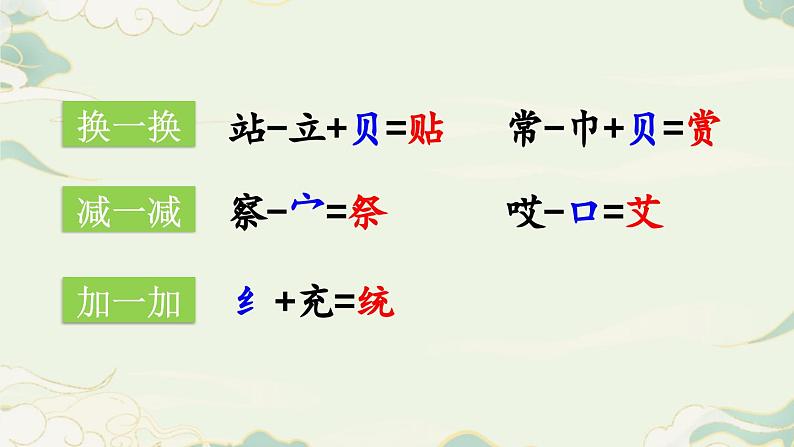 换一换 站－立＋贝＝贴 常－巾＋贝＝赏

减一减 察－宀＝祭 哎－口＝艾

加一加 纟＋充＝统